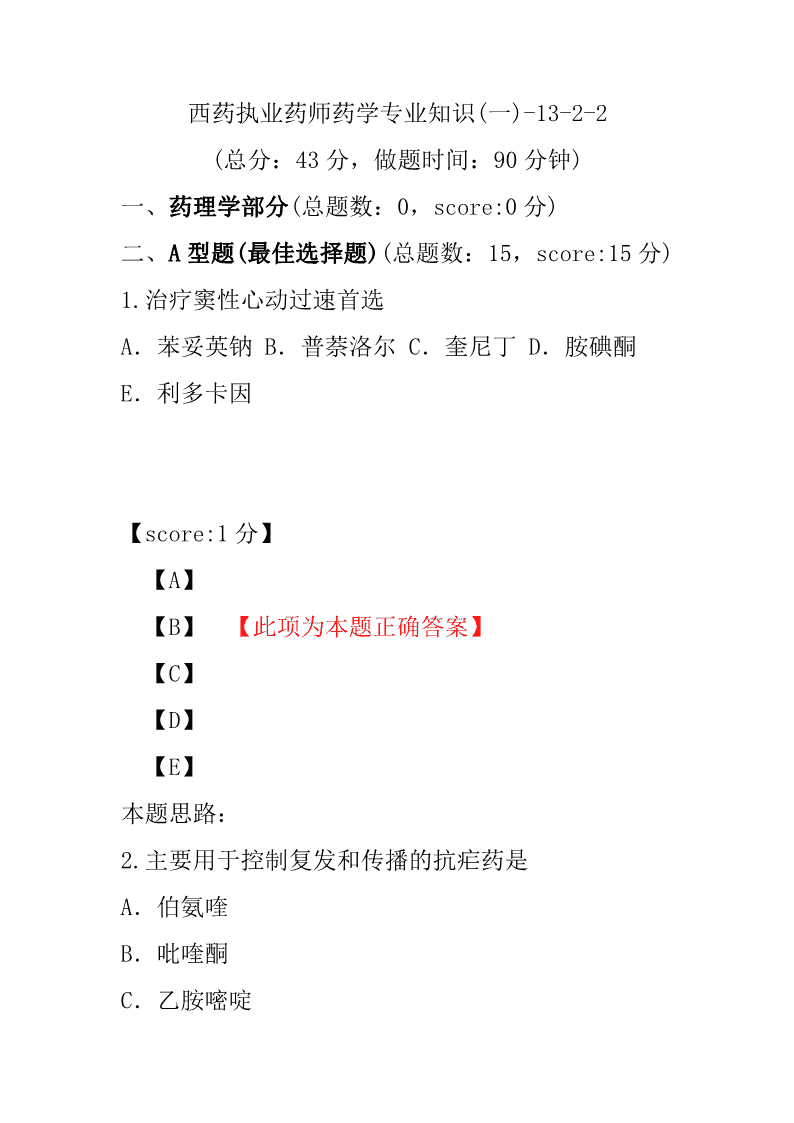 西药执业药师药学专业知识(一)-13-2-2

(总分：43 分，做题时间：90 分钟)

一、药理学部分(总题数：0，score:0 分)

二、A 型题(最佳选择题)(总题数：15，score:15 分)

1.治疗窦性心动过速首选

A. 苯妥英钠 B. 普萘洛尔 C. 奎尼丁 D. 胺碘酮

E. 利多卡因

【score:1 分】

【A】

【B】 【此项为本题正确答案】

【C】

【D】

【E】

本题思路：

2.主要用于控制复发和传播的抗疟药是

A. 伯氨喹

B. 吡喹酮

C. 乙胺嘧啶